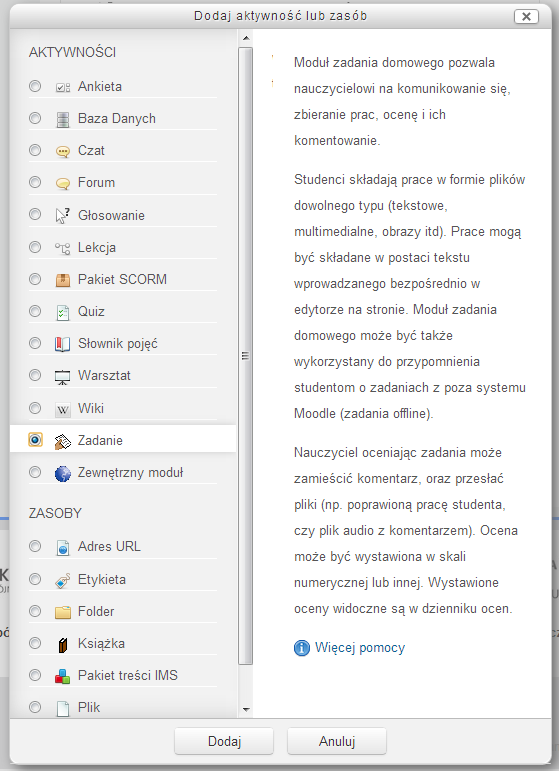 Dodaj aktywność lub zasób

AKTYWNOŚCI
Ankieta
Baza Danych
Czat
Forum
Głosowanie
Lekcja
Pakiet SCORM
Quiz
Słownik pojęć
Warsztat
Wiki
Zadanie
Zewnętrzny moduł

ZASOBY
Adres URL
Etykieta
Folder
Książka
Pakiet treści IMS
Plik

Moduł zadania domowego pozwala nauczycielowi na komunikowanie się, zbieranie prac, ocenę i ich komentowanie.

Studenci składają prace w formie plików dowolnego typu (tekstowe, multimedialne, obrazy itd). Prace mogą być składane w postaci tekstu wprowadzanego bezpośrednio w edytorze na stronie. Moduł zadania domowego może być także wykorzystany do przypomnienia studentom o zadaniach z poza systemu Moodle (zadania offline).

Nauczyciel oceniając zadania może zamieścić komentarz, oraz przesłać pliki (np. poprawioną pracę studenta, czy plik audio z komentarzem). Ocena może być wystawiona w skali numerycznej lub innej. Wystawione oceny widoczne są w dzienniku ocen.

Więcej pomocy

Dodaj
Anuluj